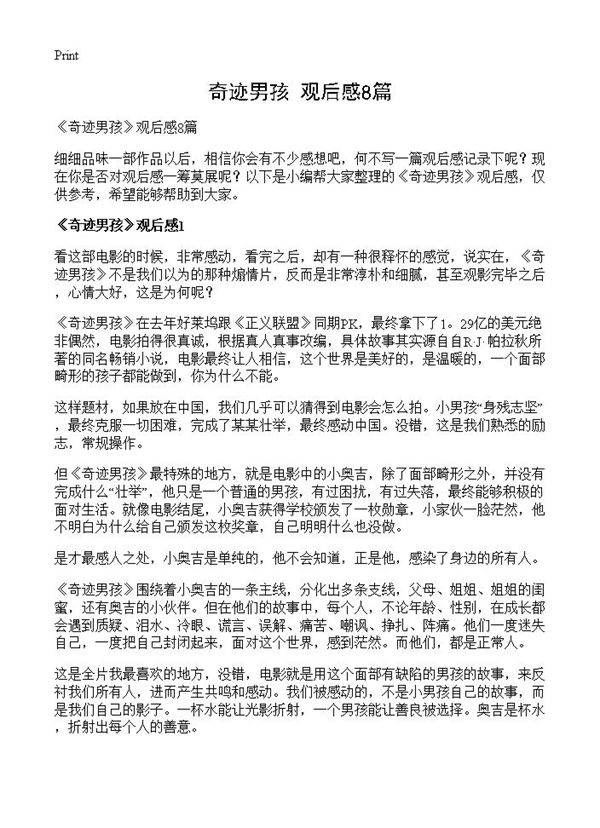 Print

奇迹男孩 观后感8篇

《奇迹男孩》观后感8篇

细细品味一部作品以后，相信你会有不少感想吧，何不写一篇观后感记录下呢？现在你是否对观后感一筹莫展呢？以下是小编帮大家整理的《奇迹男孩》观后感，仅供参考，希望能够帮助到大家。

《奇迹男孩》观后感1

看这部电影的时候，非常感动，看完之后，却有一种很释怀的感觉，说实在，《奇迹男孩》不是我们以为的那种煽情片，反而是非常淳朴和细腻，甚至观影完毕之后，心情大好，这是为何呢？

《奇迹男孩》在去年好莱坞跟《正义联盟》同期PK，最终拿下了1。29亿的美元绝非偶然，电影拍得很真诚，根据真人真事改编，具体故事其实源自自R·J·帕拉秋所著的同名畅销小说，电影最终让人相信，这个世界是美好的，是温暖的，一个面部畸形的孩子都能做到，你为什么不能。

这样题材，如果放在中国，我们几乎可以猜得到电影会怎么拍。小男孩“身残志坚”，最终克服一切困难，完成了某某壮举，最终感动中国。没错，这是我们熟悉的励志，常规操作。

但《奇迹男孩》最特殊的地方，就是电影中的小奥吉，除了面部畸形之外，并没有完成什么“壮举”，他只是一个普通的男孩，有过困扰，有过失落，最终能够积极的面对生活。就像电影结尾，小奥吉获得学校颁发了一枚勋章，小家伙一脸茫然，他不明白为什么给自己颁发这枚奖章，自己明明什么也没做。

是才最感人之处，小奥吉是单纯的，他不会知道，正是他，感染了身边的所有人。

《奇迹男孩》围绕着小奥吉的一条主线，分化出多条支线，父母、姐姐、姐姐的闺蜜，还有奥吉的小伙伴。但在他们的故事中，每个人，不论年龄、性别，在成长都会遇到质疑、泪水、冷眼、谎言、误解、痛苦、嘲讽、挣扎、阵痛。他们一度迷失自己，一度把自己封闭起来，面对这个世界，感到茫然。而他们，都是正常人。

这是全片我最喜欢的地方，没错，电影就是用这个面部有缺陷的男孩的故事，来反衬我们所有人，进而产生共鸣和感动。我们被感动的，不是小男孩自己的故事，而是我们自己的影子。一杯水能让光影折射，一个男孩能让善良被选择。奥吉是杯水，折射出每个人的善意。